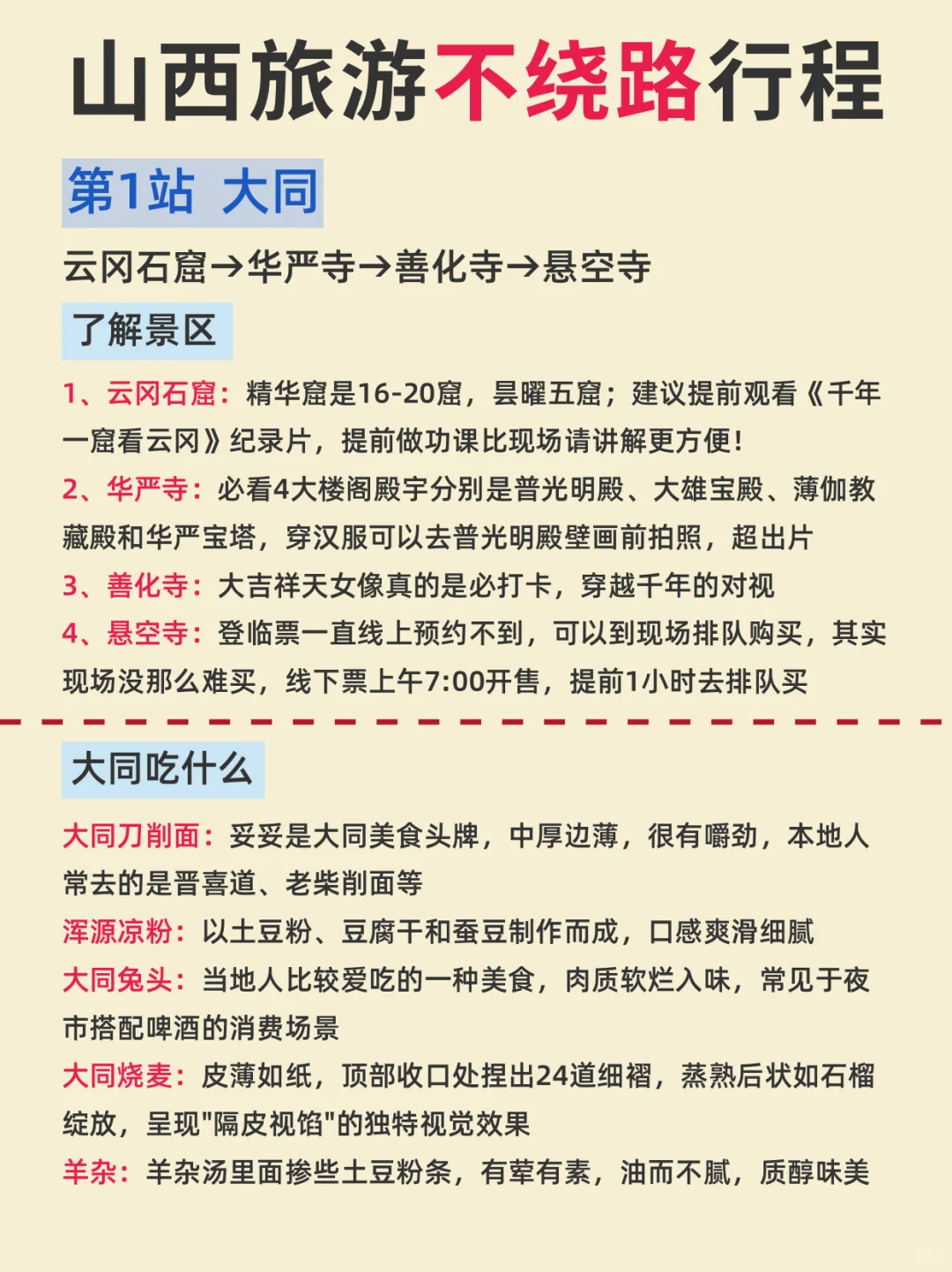 山西旅游不绕路行程

第1站 大同

云冈石窟→华严寺→善化寺→悬空寺

了解景区

1、云冈石窟：精华窟是16-20窟，昙曜五窟；建议提前观看《千年一窟看云冈》纪录片，提前做功课比现场请讲解更方便！

2、华严寺：必看4大楼阁殿宇分别是普光明殿、大雄宝殿、薄伽教藏殿和华严宝塔，穿汉服可以去普光明殿壁画前拍照，超出片

3、善化寺：大吉祥天女像真的是必打卡，穿越千年的对视

4、悬空寺：登临票一直线上预约不到，可以到现场排队购买，其实现场没那么难买，线下票上午7:00开售，提前1小时去排队买

大同吃什么

大同刀削面：妥妥是大同美食头牌，中厚边薄，很有嚼劲，本地人常去的是晋喜道、老柴削面等

浑源凉粉：以土豆粉、豆腐干和蚕豆制作而成，口感爽滑细腻

大同兔头：当地人比较爱吃的一种美食，肉质软烂入味，常见于夜市搭配啤酒的消费场景

大同烧麦：皮薄如纸，顶部收口处捏出24道细褶，蒸熟后状如石榴绽放，呈现"隔皮视馅"的独特视觉效果

羊杂：羊杂汤里面掺些土豆粉条，有荤有素，油而不腻，质醇味美